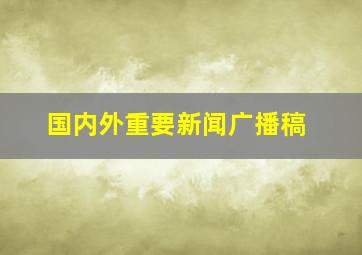 国内外重要新闻广播稿